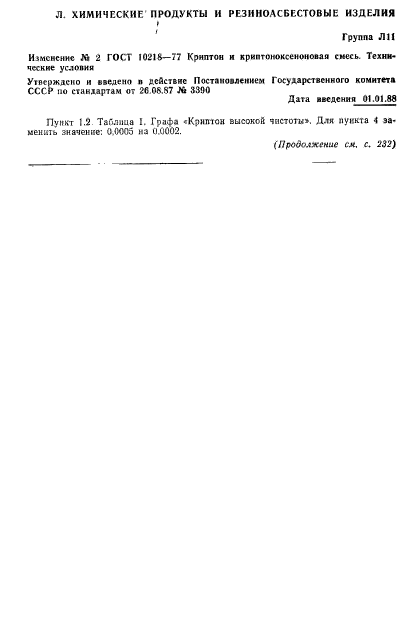 Л. ХИМИЧЕСКИЕ ПРОДУКТЫ И РЕЗИНОАСБЕСТОВЫЕ ИЗДЕЛИЯ

Группа Л11

Изменение № 2 ГОСТ 10218—77 Криптон и криптоноксеноновая смесь. Технические условия

Утверждено и введено в действие Постановлением Государственного комитета СССР по стандартам от 26.08.87 № 3390

Дата введения 01.01.88

Пункт 1.2. Таблица 1. Графа «Криптон высокой чистоты». Для пункта 4 заменить значение: 0,0005 на 0,0002.

(Продолжение см. с. 232)